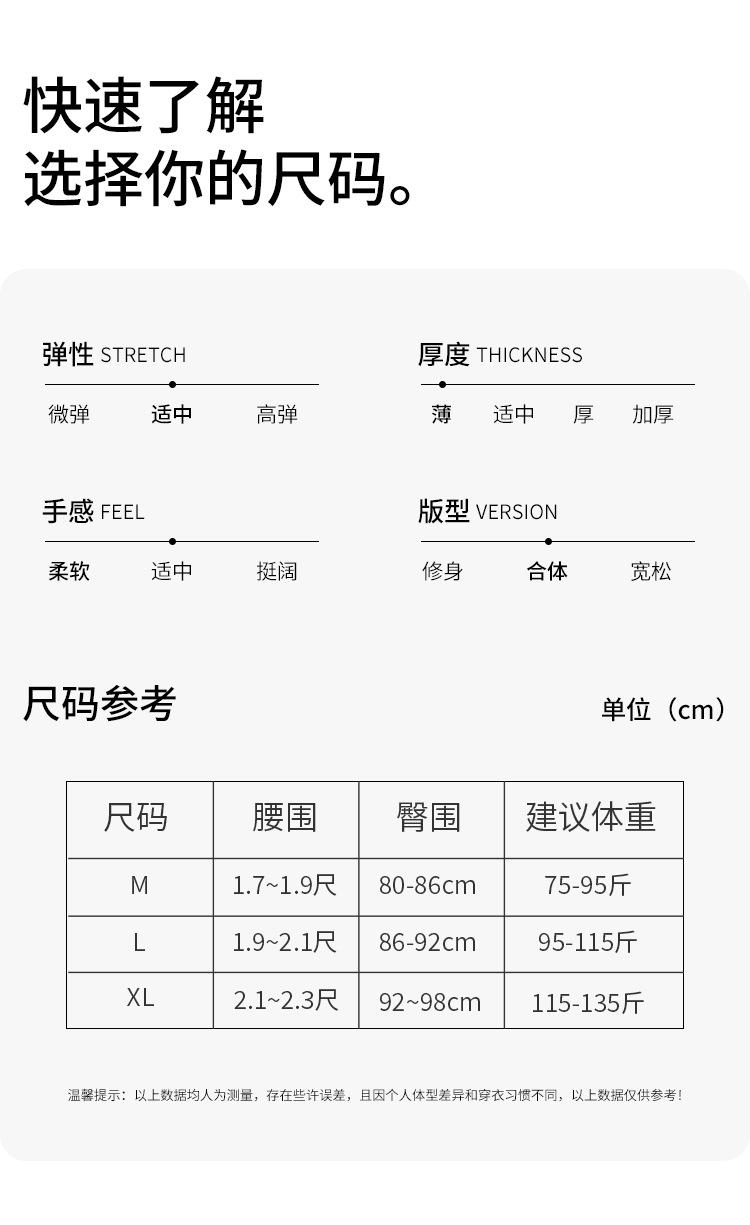 快速了解
选择你的尺码。

弹性 STRETCH
微弹 适中 高弹

厚度 THICKNESS
薄 适中 厚 加厚

手感 FEEL
柔软 适中 挺阔

版型 VERSION
修身 合体 宽松

尺码参考

单位（cm）

| 尺码 | 腰围 | 臀围 | 建议体重 |
|---|---|---|---|
| M | 1.7~1.9尺 | 80-86cm | 75-95斤 |
| L | 1.9~2.1尺 | 86-92cm | 95-115斤 |
| XL | 2.1~2.3尺 | 92~98cm | 115-135斤 |

温馨提示：以上数据均人为测量，存在些许误差，且因个人体型差异和穿衣习惯不同，以上数据仅供参考！